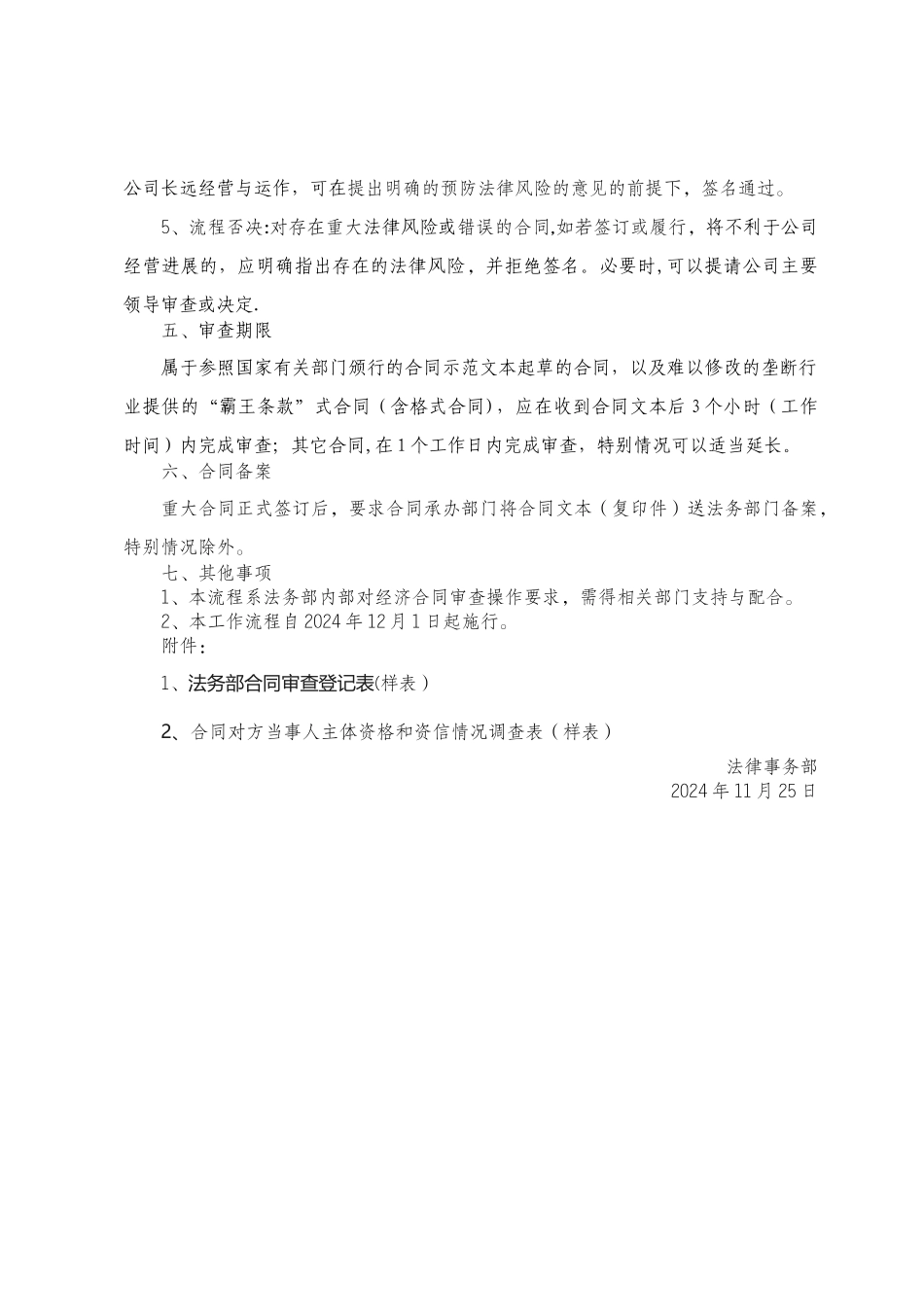 公司长远经营与运作，可在提出明确的预防法律风险的意见的前提下，签名通过。

5、流程否决:对存在重大法律风险或错误的合同,如若签订或履行，将不利于公司经营进展的，应明确指出存在的法律风险，并拒绝签名。必要时,可以提请公司主要领导审查或决定.

五、审查期限

属于参照国家有关部门颁行的合同示范文本起草的合同，以及难以修改的垄断行业提供的“霸王条款”式合同（含格式合同），应在收到合同文本后3个小时（工作时间）内完成审查；其它合同,在1个工作日内完成审查，特别情况可以适当延长。

六、合同备案

重大合同正式签订后，要求合同承办部门将合同文本（复印件）送法务部门备案，特别情况除外。

七、其他事项

1、本流程系法务部内部对经济合同审查操作要求，需得相关部门支持与配合。

2、本工作流程自2024年12月1日起施行。

附件：

1、法务部合同审查登记表(样表）

2、合同对方当事人主体资格和资信情况调查表（样表）

法律事务部
2024年11月25日